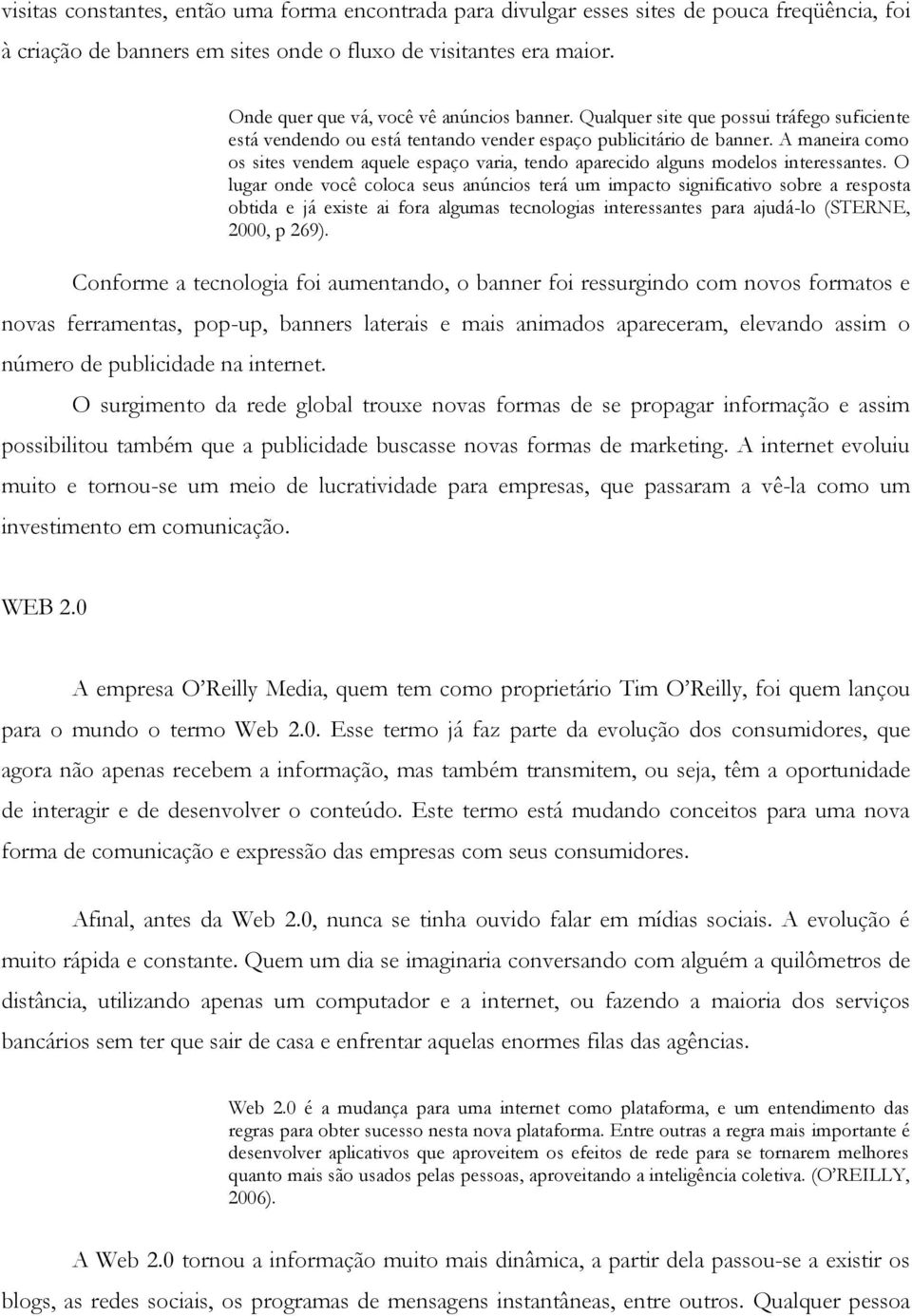 visitas constantes, então uma forma encontrada para divulgar esses sites de pouca freqüência, foi à criação de banners em sites onde o fluxo de visitantes era maior.

Onde quer que vá, você vê anúncios banner. Qualquer site que possui tráfego suficiente está vendendo ou está tentando vender espaço publicitário de banner. A maneira como os sites vendem aquele espaço varia, tendo aparecido alguns modelos interessantes. O lugar onde você coloca seus anúncios terá um impacto significativo sobre a resposta obtida e já existe ai fora algumas tecnologias interessantes para ajudá-lo (STERNE, 2000, p 269).

Conforme a tecnologia foi aumentando, o banner foi ressurgindo com novos formatos e novas ferramentas, pop-up, banners laterais e mais animados apareceram, elevando assim o número de publicidade na internet.

O surgimento da rede global trouxe novas formas de se propagar informação e assim possibilitou também que a publicidade buscasse novas formas de marketing. A internet evoluiu muito e tornou-se um meio de lucratividade para empresas, que passaram a vê-la como um investimento em comunicação.

WEB 2.0

A empresa O'Reilly Media, quem tem como proprietário Tim O'Reilly, foi quem lançou para o mundo o termo Web 2.0. Esse termo já faz parte da evolução dos consumidores, que agora não apenas recebem a informação, mas também transmitem, ou seja, têm a oportunidade de interagir e de desenvolver o conteúdo. Este termo está mudando conceitos para uma nova forma de comunicação e expressão das empresas com seus consumidores.

Afinal, antes da Web 2.0, nunca se tinha ouvido falar em mídias sociais. A evolução é muito rápida e constante. Quem um dia se imaginaria conversando com alguém a quilômetros de distância, utilizando apenas um computador e a internet, ou fazendo a maioria dos serviços bancários sem ter que sair de casa e enfrentar aquelas enormes filas das agências.

Web 2.0 é a mudança para uma internet como plataforma, e um entendimento das regras para obter sucesso nesta nova plataforma. Entre outras a regra mais importante é desenvolver aplicativos que aproveitem os efeitos de rede para se tornarem melhores quanto mais são usados pelas pessoas, aproveitando a inteligência coletiva. (O'REILLY, 2006).

A Web 2.0 tornou a informação muito mais dinâmica, a partir dela passou-se a existir os blogs, as redes sociais, os programas de mensagens instantâneas, entre outros. Qualquer pessoa